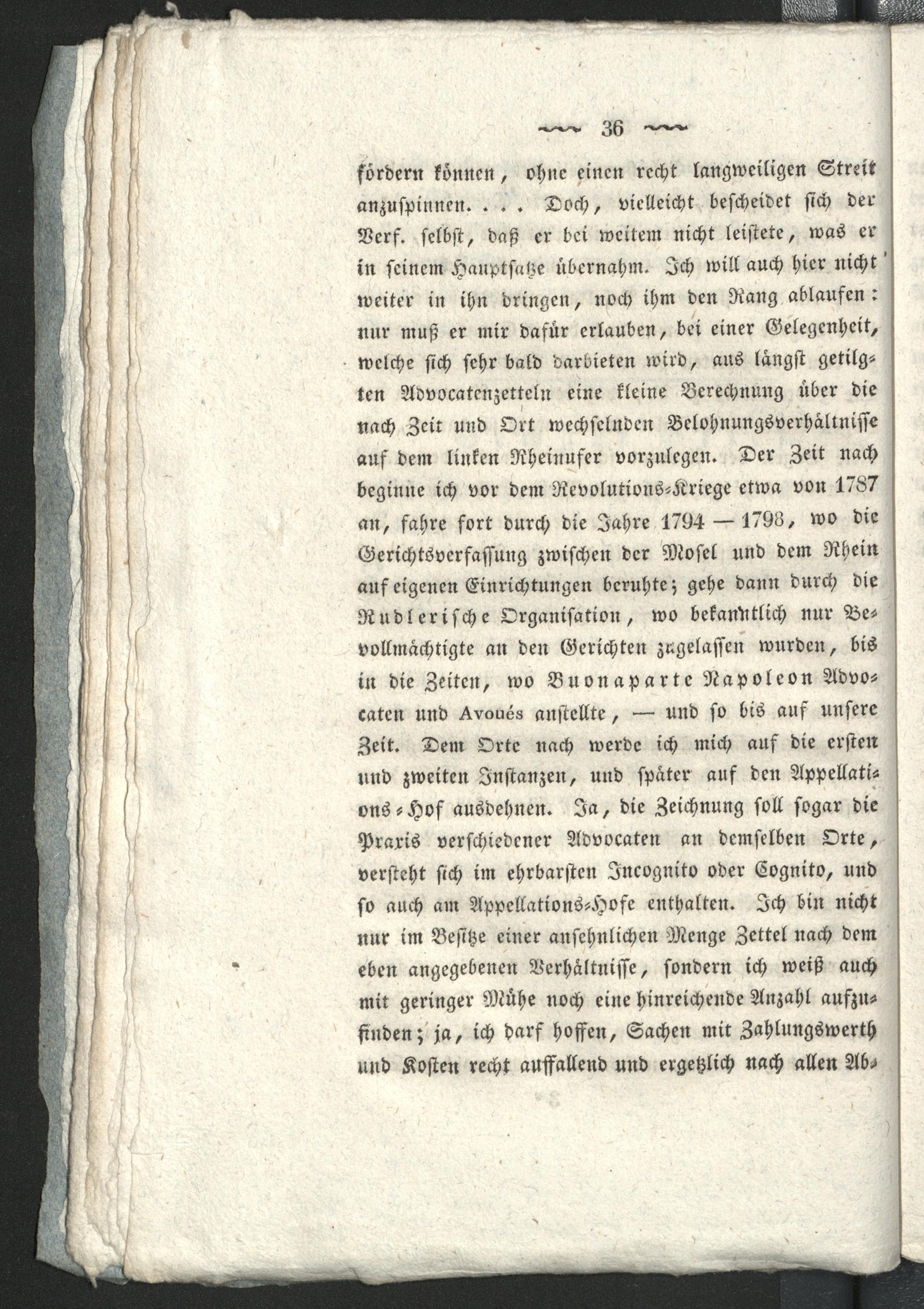 36

fördern können, ohne einen recht langweiligen Streit anzuspinnen. . . . Doch, vielleicht bescheidet sich der Verf. selbst, daß er bei weitem nicht leistete, was er in seinem Hauptsatze übernahm. Ich will auch hier nicht weiter in ihn dringen, noch ihm den Rang ablaufen: nur muß er mir dafür erlauben, bei einer Gelegenheit, welche sich sehr bald darbieten wird, aus längst getilgten Advocatenzetteln eine kleine Berechnung über die nach Zeit und Ort wechselnden Belohnungsverhältnisse auf dem linken Rheinufer vorzulegen. Der Zeit nach beginne ich vor dem Revolutions-Kriege etwa von 1787 an, fahre fort durch die Jahre 1794 — 1798, wo die Gerichtsverfassung zwischen der Mosel und dem Rhein auf eigenen Einrichtungen beruhte; gehe dann durch die Rudlerische Organisation, wo bekanntlich nur Bevollmächtigte an den Gerichten zugelassen wurden, bis in die Zeiten, wo Buonaparte Napoleon Advocaten und Avoués anstellte, — und so bis auf unsere Zeit. Dem Orte nach werde ich mich auf die ersten und zweiten Instanzen, und später auf den Appellations-Hof ausdehnen. Ja, die Zeichnung soll sogar die Praxis verschiedener Advocaten an demselben Orte, versteht sich im ehrbarsten Incognito oder Cognito, und so auch am Appellations-Hofe enthalten. Ich bin nicht nur im Besitze einer ansehnlichen Menge Zettel nach dem eben angegebenen Verhältnisse, sondern ich weiß auch mit geringer Mühe noch eine hinreichende Anzahl aufzufinden; ja, ich darf hoffen, Sachen mit Zahlungswerth und Kosten recht auffallend und ergetzlich nach allen Ab-